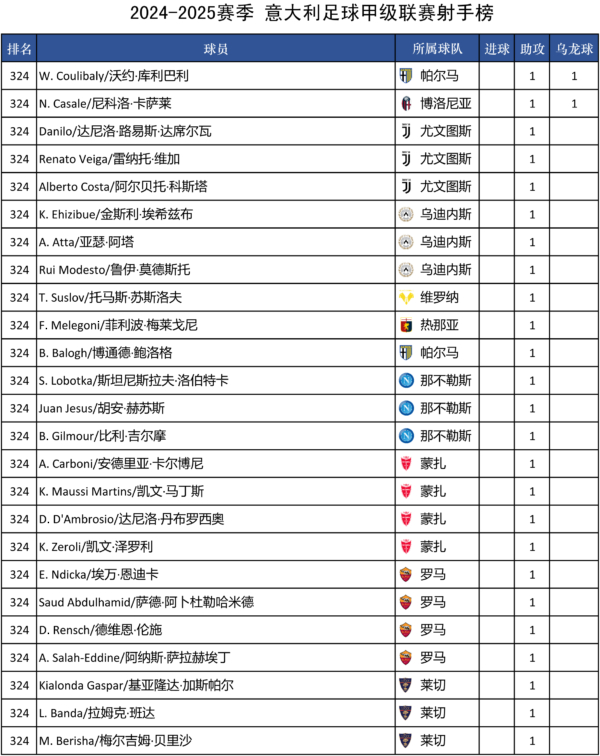 2024-2025赛季 意大利足球甲级联赛射手榜

| 排名 | 球员 | 所属球队 | 进球 | 助攻 | 乌龙球 |
|---|---|---|---|---|---|
| 324 | W. Coulibaly/沃约·库利巴利 | 帕尔马 |  | 1 | 1 |
| 324 | N. Casale/尼科洛·卡萨莱 | 博洛尼亚 |  | 1 | 1 |
| 324 | Danilo/达尼洛·路易斯·达席尔瓦 | 尤文图斯 |  | 1 |  |
| 324 | Renato Veiga/雷纳托·维加 | 尤文图斯 |  | 1 |  |
| 324 | Alberto Costa/阿尔贝托·科斯塔 | 尤文图斯 |  | 1 |  |
| 324 | K. Ehizibue/金斯利·埃希兹布 | 乌迪内斯 |  | 1 |  |
| 324 | A. Atta/亚瑟·阿塔 | 乌迪内斯 |  | 1 |  |
| 324 | Rui Modesto/鲁伊·莫德斯托 | 乌迪内斯 |  | 1 |  |
| 324 | T. Suslov/托马斯·苏斯洛夫 | 维罗纳 |  | 1 |  |
| 324 | F. Melegoni/菲利波·梅莱戈尼 | 热那亚 |  | 1 |  |
| 324 | B. Balogh/博通德·鲍洛格 | 帕尔马 |  | 1 |  |
| 324 | S. Lobotka/斯坦尼斯拉夫·洛伯特卡 | 那不勒斯 |  | 1 |  |
| 324 | Juan Jesus/胡安·赫苏斯 | 那不勒斯 |  | 1 |  |
| 324 | B. Gilmour/比利·吉尔摩 | 那不勒斯 |  | 1 |  |
| 324 | A. Carboni/安德里亚·卡尔博尼 | 蒙扎 |  | 1 |  |
| 324 | K. Maussi Martins/凯文·马丁斯 | 蒙扎 |  | 1 |  |
| 324 | D. D'Ambrosio/达尼洛·丹布罗西奥 | 蒙扎 |  | 1 |  |
| 324 | K. Zeroli/凯文·泽罗利 | 蒙扎 |  | 1 |  |
| 324 | E. Ndicka/埃万·恩迪卡 | 罗马 |  | 1 |  |
| 324 | Saud Abdulhamid/萨德·阿卜杜勒哈米德 | 罗马 |  | 1 |  |
| 324 | D. Rensch/德维恩·伦施 | 罗马 |  | 1 |  |
| 324 | A. Salah-Eddine/阿纳斯·萨拉赫埃丁 | 罗马 |  | 1 |  |
| 324 | Kialonda Gaspar/基亚隆达·加斯帕尔 | 莱切 |  | 1 |  |
| 324 | L. Banda/拉姆克·班达 | 莱切 |  | 1 |  |
| 324 | M. Berisha/梅尔吉姆·贝里沙 | 莱切 |  | 1 |  |